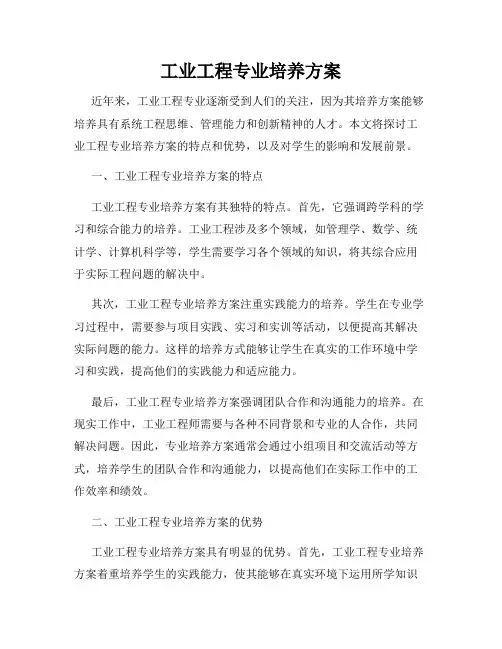 工业工程专业培养方案

近年来，工业工程专业逐渐受到人们的关注，因为其培养方案能够培养具有系统工程思维、管理能力和创新精神的人才。本文将探讨工业工程专业培养方案的特点和优势，以及对学生的影响和发展前景。

一、工业工程专业培养方案的特点

工业工程专业培养方案有其独特的特点。首先，它强调跨学科的学习和综合能力的培养。工业工程涉及多个领域，如管理学、数学、统计学、计算机科学等，学生需要学习各个领域的知识，将其综合应用于实际工程问题的解决中。

其次，工业工程专业培养方案注重实践能力的培养。学生在专业学习过程中，需要参与项目实践、实习和实训等活动，以便提高其解决实际问题的能力。这样的培养方式能够让学生在真实的工作环境中学习和实践，提高他们的实践能力和适应能力。

最后，工业工程专业培养方案强调团队合作和沟通能力的培养。在现实工作中，工业工程师需要与各种不同背景和专业的人合作，共同解决问题。因此，专业培养方案通常会通过小组项目和交流活动等方式，培养学生的团队合作和沟通能力，以提高他们在实际工作中的工作效率和绩效。

二、工业工程专业培养方案的优势

工业工程专业培养方案具有明显的优势。首先，工业工程专业培养方案着重培养学生的实践能力，使其能够在真实环境下运用所学知识